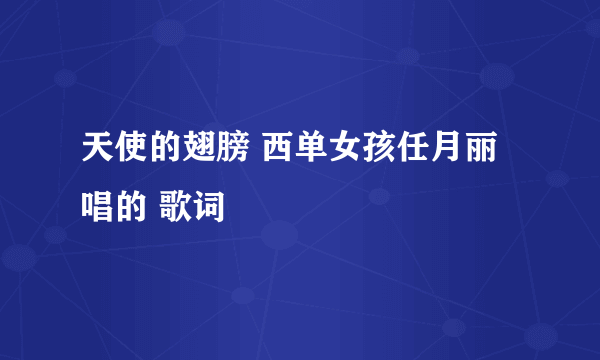 天使的翅膀 西单女孩任月丽唱的 歌词